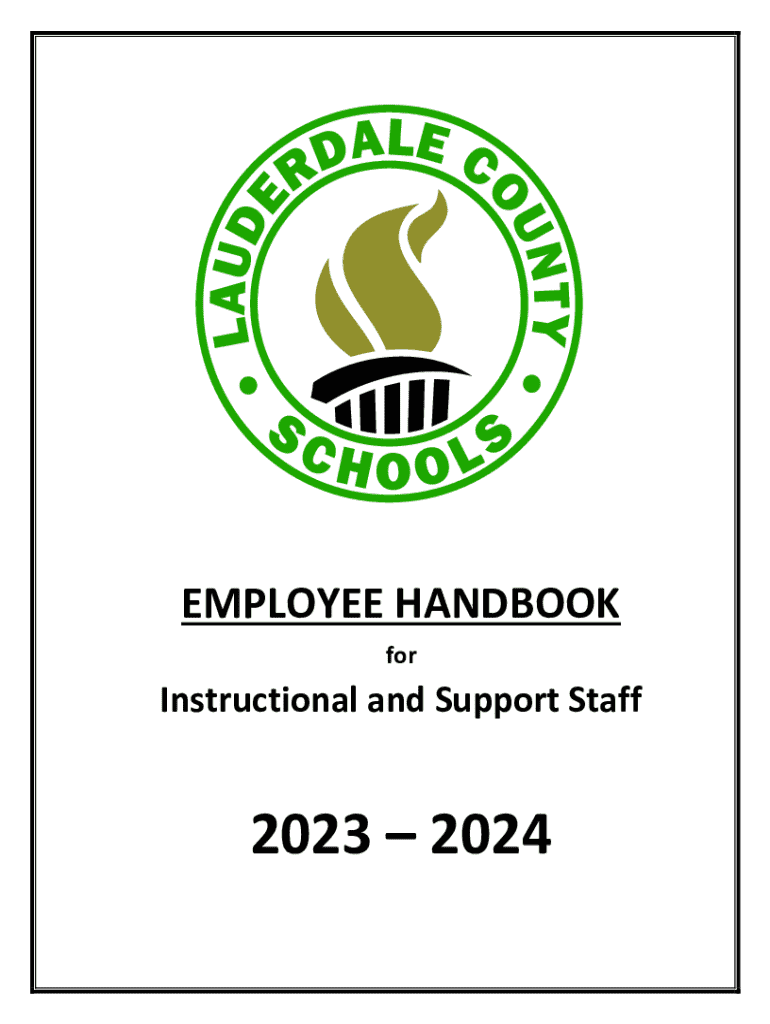 LAUDERDALE COUNTY • SCHOOLS •

EMPLOYEE HANDBOOK

for

Instructional and Support Staff

2023 – 2024